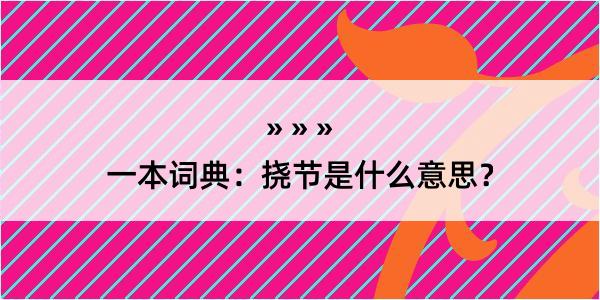 » » »
一本词典：挠节是什么意思？